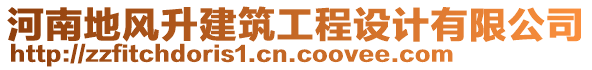 河南地风升建筑工程设计有限公司
http://zzfitchdoris1.cn.coovee.com